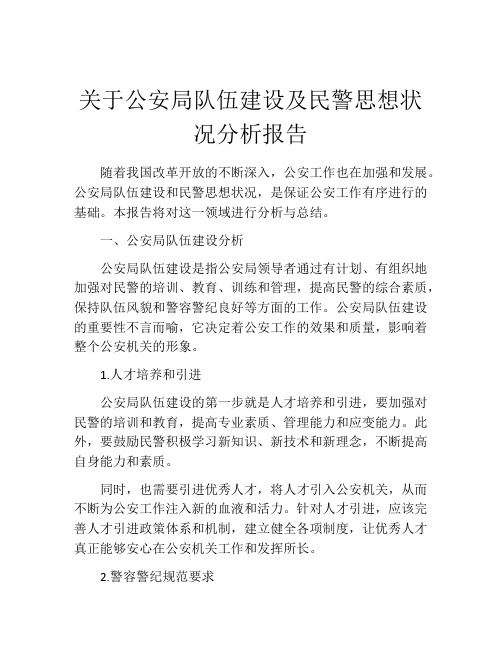 关于公安局队伍建设及民警思想状况分析报告

随着我国改革开放的不断深入，公安工作也在加强和发展。公安局队伍建设和民警思想状况，是保证公安工作有序进行的基础。本报告将对这一领域进行分析与总结。

一、公安局队伍建设分析

公安局队伍建设是指公安局领导者通过有计划、有组织地加强对民警的培训、教育、训练和管理，提高民警的综合素质，保持队伍风貌和警容警纪良好等方面的工作。公安局队伍建设的重要性不言而喻，它决定着公安工作的效果和质量，影响着整个公安机关的形象。

1.人才培养和引进

公安局队伍建设的第一步就是人才培养和引进，要加强对民警的培训和教育，提高专业素质、管理能力和应变能力。此外，要鼓励民警积极学习新知识、新技术和新理念，不断提高自身能力和素质。

同时，也需要引进优秀人才，将人才引入公安机关，从而不断为公安工作注入新的血液和活力。针对人才引进，应该完善人才引进政策体系和机制，建立健全各项制度，让优秀人才真正能够安心在公安机关工作和发挥所长。

2.警容警纪规范要求